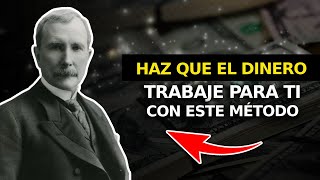 HAZ QUE EL DINERO
TRABAJE PARA TI
CON ESTE MÉTODO